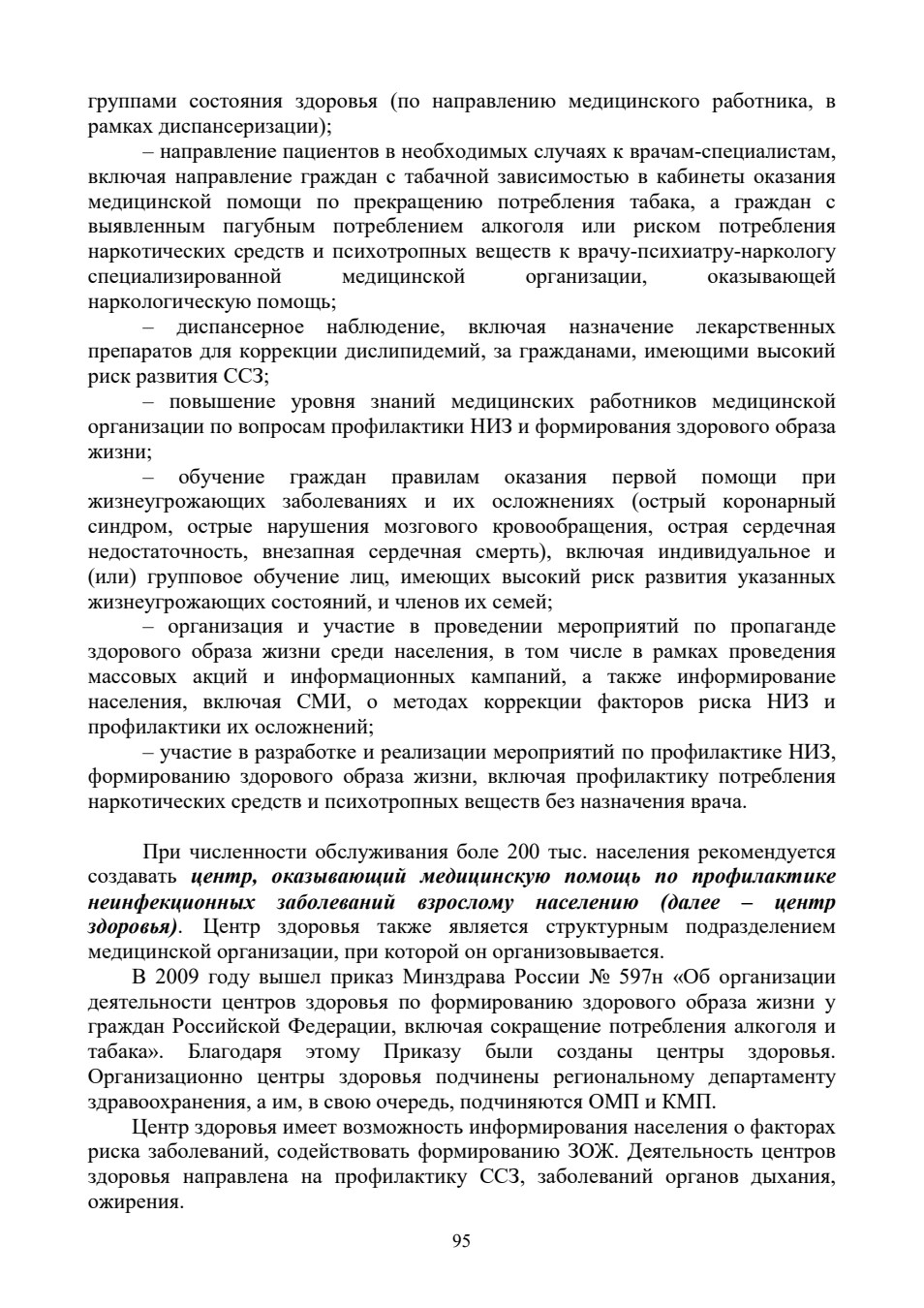 группами состояния здоровья (по направлению медицинского работника, в рамках диспансеризации);

– направление пациентов в необходимых случаях к врачам-специалистам, включая направление граждан с табачной зависимостью в кабинеты оказания медицинской помощи по прекращению потребления табака, а граждан с выявленным пагубным потреблением алкоголя или риском потребления наркотических средств и психотропных веществ к врачу-психиатру-наркологу специализированной медицинской организации, оказывающей наркологическую помощь;

– диспансерное наблюдение, включая назначение лекарственных препаратов для коррекции дислипидемий, за гражданами, имеющими высокий риск развития ССЗ;

– повышение уровня знаний медицинских работников медицинской организации по вопросам профилактики НИЗ и формирования здорового образа жизни;

– обучение граждан правилам оказания первой помощи при жизнеугрожающих заболеваниях и их осложнениях (острый коронарный синдром, острые нарушения мозгового кровообращения, острая сердечная недостаточность, внезапная сердечная смерть), включая индивидуальное и (или) групповое обучение лиц, имеющих высокий риск развития указанных жизнеугрожающих состояний, и членов их семей;

– организация и участие в проведении мероприятий по пропаганде здорового образа жизни среди населения, в том числе в рамках проведения массовых акций и информационных кампаний, а также информирование населения, включая СМИ, о методах коррекции факторов риска НИЗ и профилактики их осложнений;

– участие в разработке и реализации мероприятий по профилактике НИЗ, формированию здорового образа жизни, включая профилактику потребления наркотических средств и психотропных веществ без назначения врача.

При численности обслуживания боле 200 тыс. населения рекомендуется создавать центр, оказывающий медицинскую помощь по профилактике неинфекционных заболеваний взрослому населению (далее – центр здоровья). Центр здоровья также является структурным подразделением медицинской организации, при которой он организовывается.

В 2009 году вышел приказ Минздрава России № 597н «Об организации деятельности центров здоровья по формированию здорового образа жизни у граждан Российской Федерации, включая сокращение потребления алкоголя и табака». Благодаря этому Приказу были созданы центры здоровья. Организационно центры здоровья подчинены региональному департаменту здравоохранения, а им, в свою очередь, подчиняются ОМП и КМП.

Центр здоровья имеет возможность информирования населения о факторах риска заболеваний, содействовать формированию ЗОЖ. Деятельность центров здоровья направлена на профилактику ССЗ, заболеваний органов дыхания, ожирения.

95